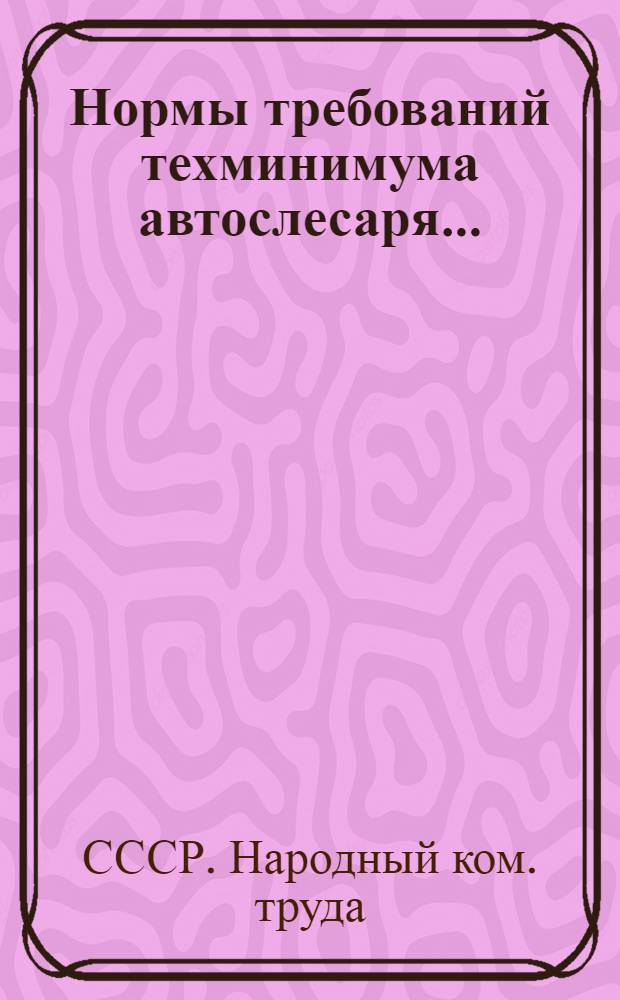 Нормы требований техминимума автослесаря...

СССР. Народный ком. труда